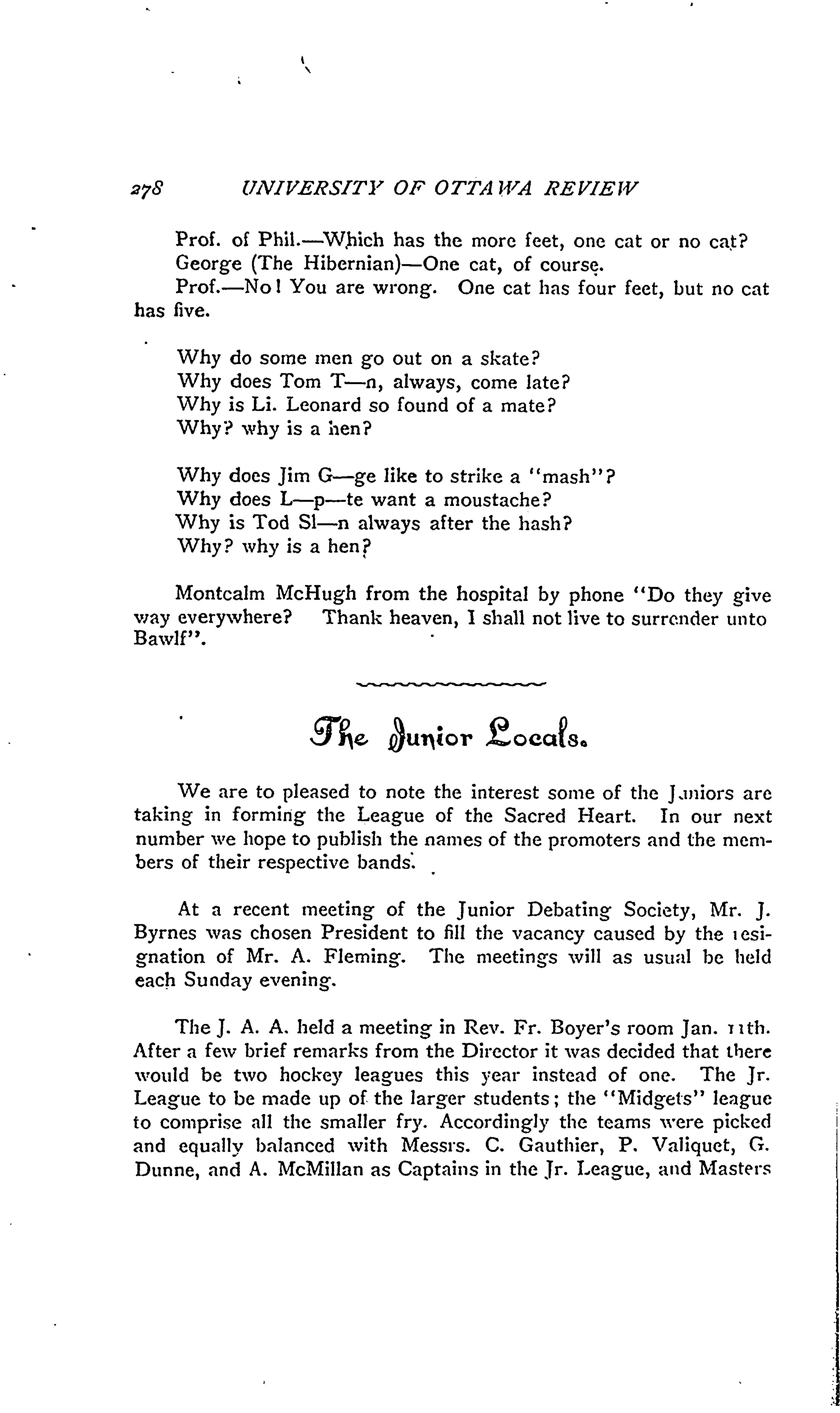 278 UNIVERSITY OF OTTAWA REVIEW

Prof. of Phil.—Which has the more feet, one cat or no cat?

George (The Hibernian)—One cat, of course.

Prof.—No! You are wrong. One cat has four feet, but no cat has five.

Why do some men go out on a skate?
Why does Tom T—n, always, come late?
Why is Li. Leonard so found of a mate?
Why? why is a hen?

Why does Jim G—ge like to strike a "mash"?
Why does L—p—te want a moustache?
Why is Tod Sl—n always after the hash?
Why? why is a hen?

Montcalm McHugh from the hospital by phone "Do they give way everywhere? Thank heaven, I shall not live to surrender unto Bawlf".

The Junior Locals.

We are to pleased to note the interest some of the Juniors are taking in forming the League of the Sacred Heart. In our next number we hope to publish the names of the promoters and the members of their respective bands.

At a recent meeting of the Junior Debating Society, Mr. J. Byrnes was chosen President to fill the vacancy caused by the resignation of Mr. A. Fleming. The meetings will as usual be held each Sunday evening.

The J. A. A. held a meeting in Rev. Fr. Boyer's room Jan. 11th. After a few brief remarks from the Director it was decided that there would be two hockey leagues this year instead of one. The Jr. League to be made up of the larger students; the "Midgets" league to comprise all the smaller fry. Accordingly the teams were picked and equally balanced with Messrs. C. Gauthier, P. Valiquet, G. Dunne, and A. McMillan as Captains in the Jr. League, and Masters